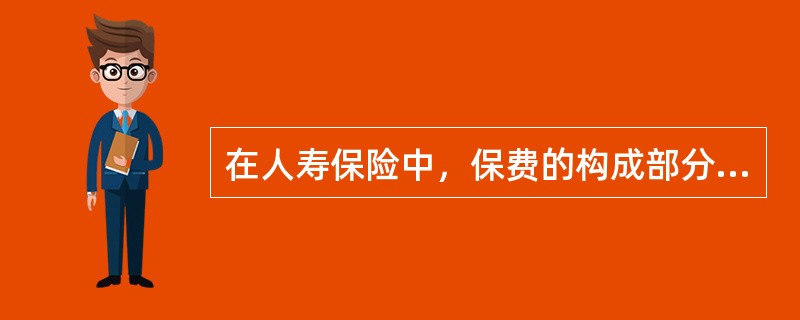 在人寿保险中，保费的构成部分...